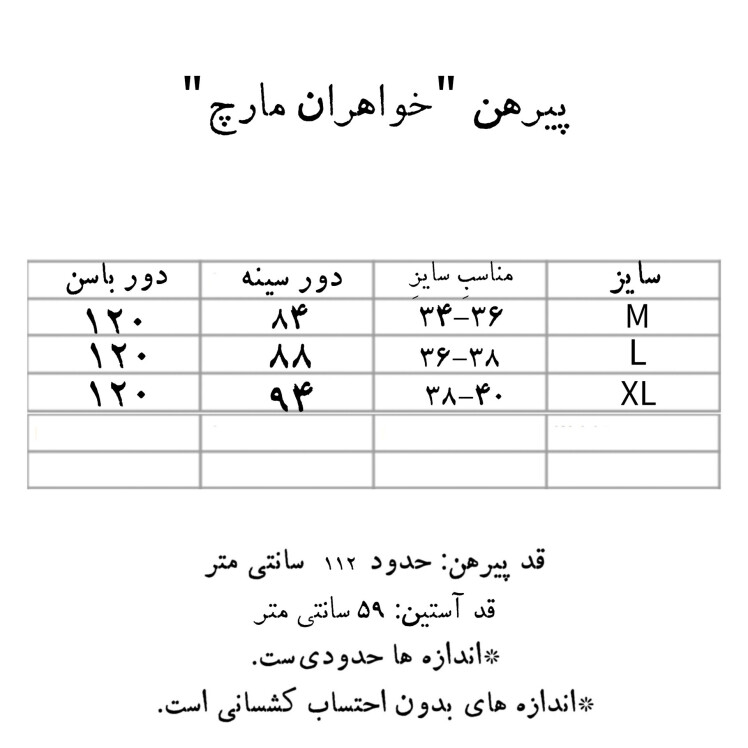 پیرهن "خواهران مارچ"

| سایز | مناسبِ سایزِ | دور سینه | دور باسن |
|---|---|---|---|
| M | ۳۴-۳۶ | ۸۴ | ۱۲۰ |
| L | ۳۶-۳۸ | ۸۸ | ۱۲۰ |
| XL | ۳۸-۴۰ | ۹۴ | ۱۲۰ |
| | | | |
| | | | |

قد پیرهن: حدود ۱۱۲ سانتی متر

قد آستین: ۵۹ سانتی متر

*اندازه ها حدودی ست.

*اندازه های بدون احتساب کشسانی است.